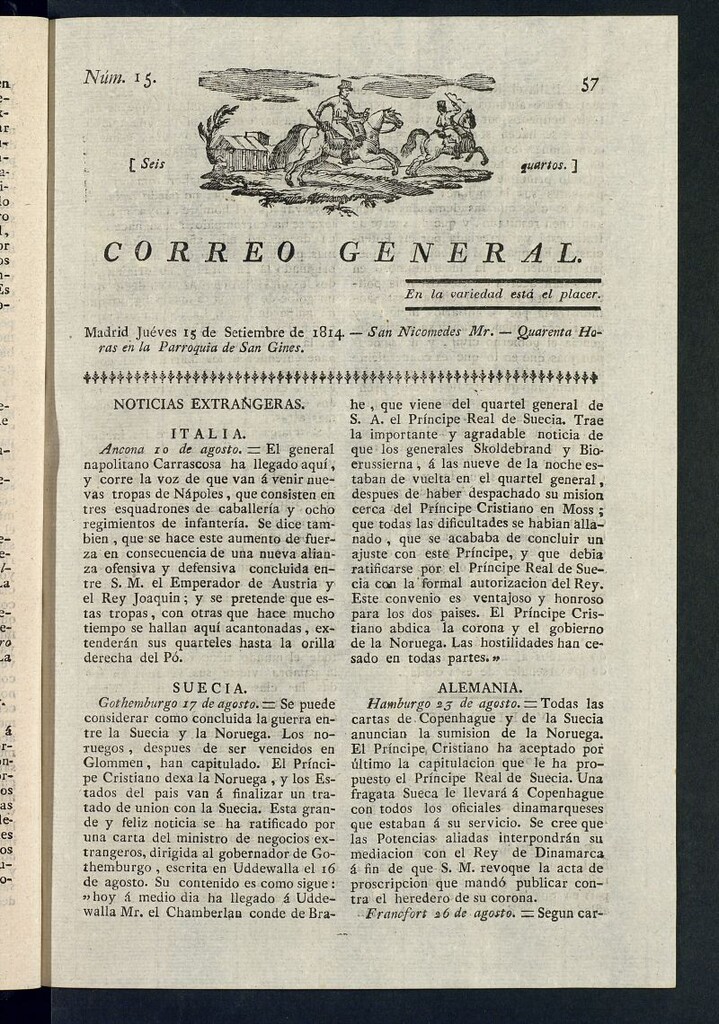 Núm. 15.

57

[ Seis quartos. ]

CORREO GENERAL.

En la variedad está el placer.

Madrid Juéves 15 de Setiembre de 1814. — San Nicomedes Mr. — Quarenta Horas en la Parroquia de San Gines.

NOTICIAS EXTRANGERAS.

ITALIA.

Ancona 10 de agosto. = El general napolitano Carrascosa ha llegado aquí, y corre la voz de que van á venir nuevas tropas de Nápoles, que consisten en tres esquadrones de caballería y ocho regimientos de infantería. Se dice tambien, que se hace este aumento de fuerza en consecuencia de una nueva alianza ofensiva y defensiva concluida entre S. M. el Emperador de Austria y el Rey Joaquin; y se pretende que estas tropas, con otras que hace mucho tiempo se hallan aquí acantonadas, extenderán sus quarteles hasta la orilla derecha del Pó.

SUECIA.

Gothemburgo 17 de agosto. = Se puede considerar como concluida la guerra entre la Suecia y la Noruega. Los noruegos, despues de ser vencidos en Glommen, han capitulado. El Príncipe Cristiano dexa la Noruega, y los Estados del pais van á finalizar un tratado de union con la Suecia. Esta grande y feliz noticia se ha ratificado por una carta del ministro de negocios extrangeros, dirigida al gobernador de Gothemburgo, escrita en Uddewalla el 16 de agosto. Su contenido es como sigue: »hoy á medio dia ha llegado á Uddewalla Mr. el Chamberlan conde de Brahe, que viene del quartel general de S. A. el Príncipe Real de Suecia. Trae la importante y agradable noticia de que los generales Skoldebrand y Bioerussierna, á las nueve de la noche estaban de vuelta en el quartel general, despues de haber despachado su mision cerca del Príncipe Cristiano en Moss; que todas las dificultades se habian allanado, que se acababa de concluir un ajuste con este Príncipe, y que debia ratificarse por el Príncipe Real de Suecia con la formal autorizacion del Rey. Este convenio es ventajoso y honroso para los dos paises. El Príncipe Cristiano abdica la corona y el gobierno de la Noruega. Las hostilidades han cesado en todas partes.»

ALEMANIA.

Hamburgo 23 de agosto. = Todas las cartas de Copenhague y de la Suecia anuncian la sumision de la Noruega. El Príncipe Cristiano ha aceptado por último la capitulacion que le ha propuesto el Príncipe Real de Suecia. Una fragata Sueca le llevará á Copenhague con todos los oficiales dinamarqueses que estaban á su servicio. Se cree que las Potencias aliadas interpondrán su mediacion con el Rey de Dinamarca á fin de que S. M. revoque la acta de proscripcion que mandó publicar contra el heredero de su corona.

Francfort 26 de agosto. = Segun car-